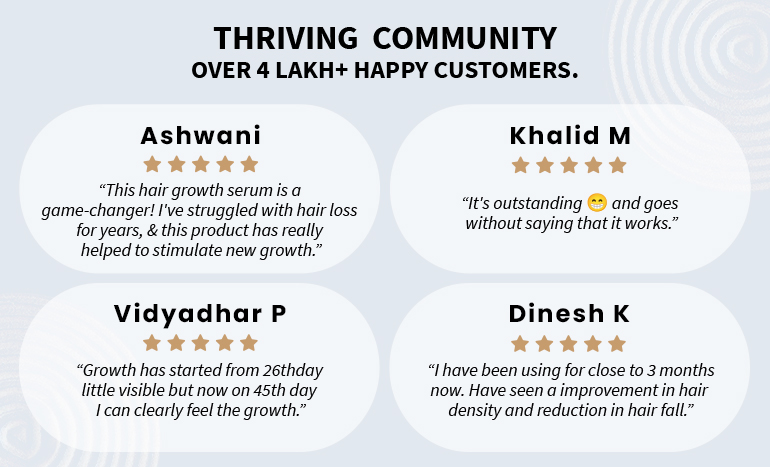 THRIVING COMMUNITY
OVER 4 LAKH+ HAPPY CUSTOMERS.

Ashwani

★★★★★

"This hair growth serum is a game-changer! I've struggled with hair loss for years, & this product has really helped to stimulate new growth."

Khalid M

★★★★★

"It's outstanding 😁 and goes without saying that it works."

Vidyadhar P

★★★★★

"Growth has started from 26thday little visible but now on 45th day I can clearly feel the growth."

Dinesh K

★★★★★

"I have been using for close to 3 months now. Have seen a improvement in hair density and reduction in hair fall."